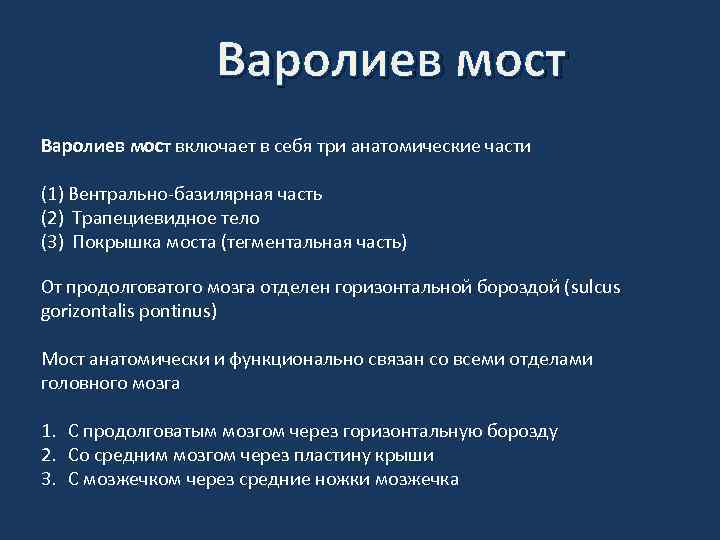 Варолиев мост

Варолиев мост включает в себя три анатомические части

(1) Вентрально-базилярная часть
(2) Трапециевидное тело
(3) Покрышка моста (тегментальная часть)

От продолговатого мозга отделен горизонтальной бороздой (sulcus gorizontalis pontinus)

Мост анатомически и функционально связан со всеми отделами головного мозга

1. С продолговатым мозгом через горизонтальную борозду
2. Со средним мозгом через пластину крыши
3. С мозжечком через средние ножки мозжечка